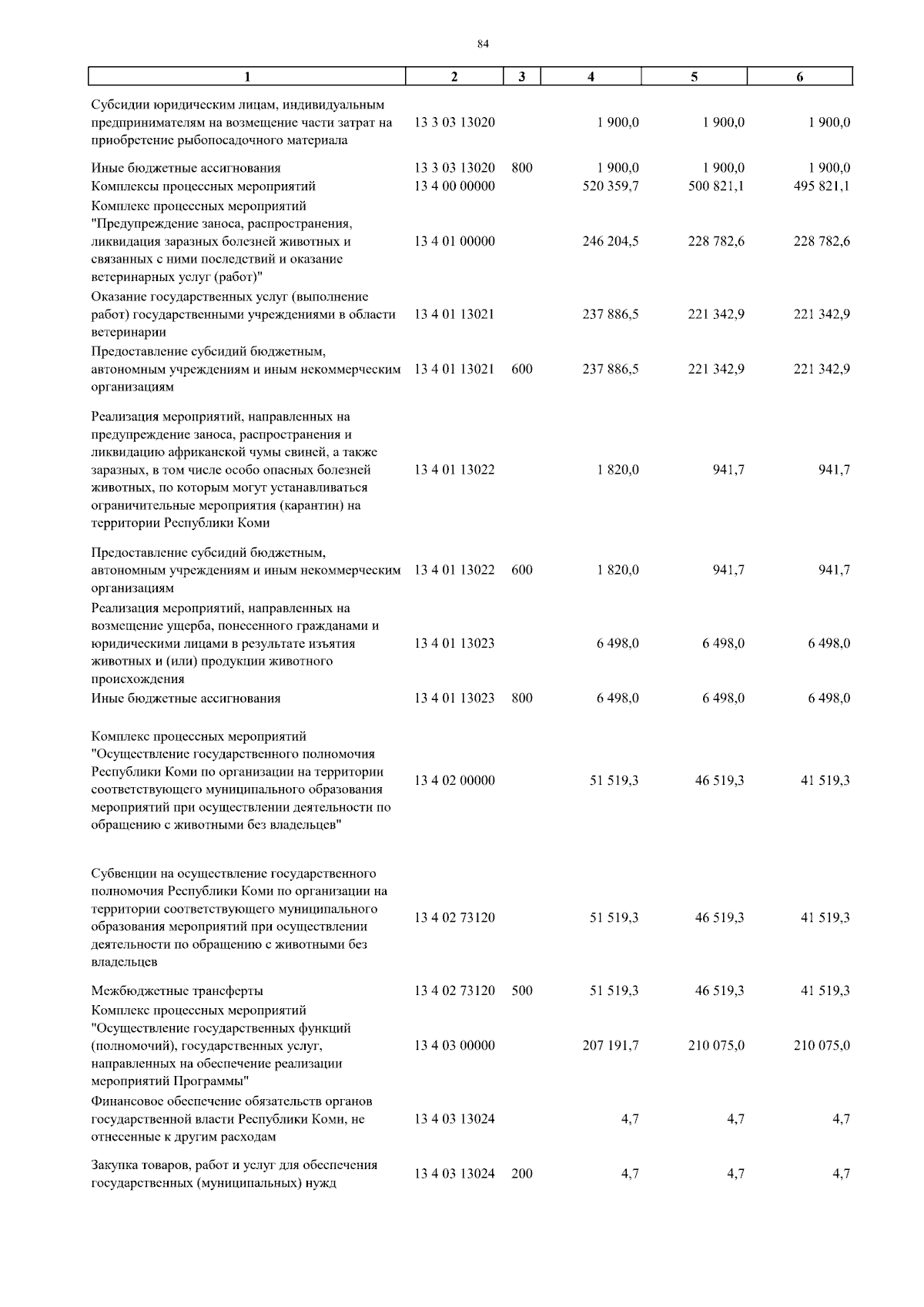 84

| 1 | 2 | 3 | 4 | 5 | 6 |
|---|---|---|---|---|---|
| Субсидии юридическим лицам, индивидуальным предпринимателям на возмещение части затрат на приобретение рыбопосадочного материала | 13 3 03 13020 | | 1 900,0 | 1 900,0 | 1 900,0 |
| Иные бюджетные ассигнования | 13 3 03 13020 | 800 | 1 900,0 | 1 900,0 | 1 900,0 |
| Комплексы процессных мероприятий | 13 4 00 00000 | | 520 359,7 | 500 821,1 | 495 821,1 |
| Комплекс процессных мероприятий "Предупреждение заноса, распространения, ликвидация заразных болезней животных и связанных с ними последствий и оказание ветеринарных услуг (работ)" | 13 4 01 00000 | | 246 204,5 | 228 782,6 | 228 782,6 |
| Оказание государственных услуг (выполнение работ) государственными учреждениями в области ветеринарии | 13 4 01 13021 | | 237 886,5 | 221 342,9 | 221 342,9 |
| Предоставление субсидий бюджетным, автономным учреждениям и иным некоммерческим организациям | 13 4 01 13021 | 600 | 237 886,5 | 221 342,9 | 221 342,9 |
| Реализация мероприятий, направленных на предупреждение заноса, распространения и ликвидацию африканской чумы свиней, а также заразных, в том числе особо опасных болезней животных, по которым могут устанавливаться ограничительные мероприятия (карантин) на территории Республики Коми | 13 4 01 13022 | | 1 820,0 | 941,7 | 941,7 |
| Предоставление субсидий бюджетным, автономным учреждениям и иным некоммерческим организациям | 13 4 01 13022 | 600 | 1 820,0 | 941,7 | 941,7 |
| Реализация мероприятий, направленных на возмещение ущерба, понесенного гражданами и юридическими лицами в результате изъятия животных и (или) продукции животного происхождения | 13 4 01 13023 | | 6 498,0 | 6 498,0 | 6 498,0 |
| Иные бюджетные ассигнования | 13 4 01 13023 | 800 | 6 498,0 | 6 498,0 | 6 498,0 |
| Комплекс процессных мероприятий "Осуществление государственного полномочия Республики Коми по организации на территории соответствующего муниципального образования мероприятий при осуществлении деятельности по обращению с животными без владельцев" | 13 4 02 00000 | | 51 519,3 | 46 519,3 | 41 519,3 |
| Субвенции на осуществление государственного полномочия Республики Коми по организации на территории соответствующего муниципального образования мероприятий при осуществлении деятельности по обращению с животными без владельцев | 13 4 02 73120 | | 51 519,3 | 46 519,3 | 41 519,3 |
| Межбюджетные трансферты | 13 4 02 73120 | 500 | 51 519,3 | 46 519,3 | 41 519,3 |
| Комплекс процессных мероприятий "Осуществление государственных функций (полномочий), государственных услуг, направленных на обеспечение реализации мероприятий Программы" | 13 4 03 00000 | | 207 191,7 | 210 075,0 | 210 075,0 |
| Финансовое обеспечение обязательств органов государственной власти Республики Коми, не отнесенные к другим расходам | 13 4 03 13024 | | 4,7 | 4,7 | 4,7 |
| Закупка товаров, работ и услуг для обеспечения государственных (муниципальных) нужд | 13 4 03 13024 | 200 | 4,7 | 4,7 | 4,7 |